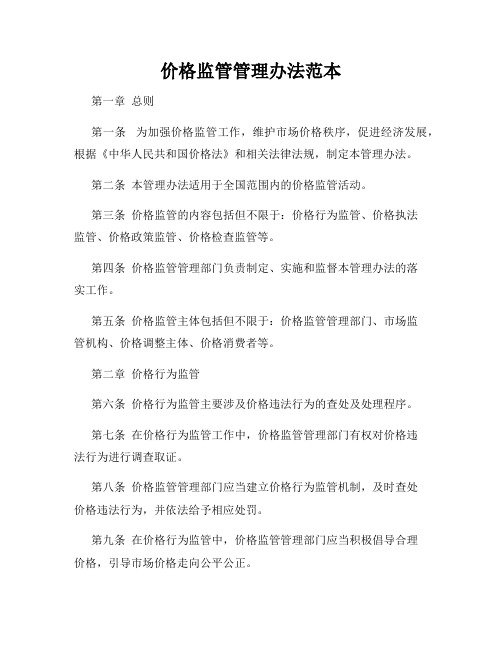 价格监管管理办法范本

第一章 总则

第一条 为加强价格监管工作，维护市场价格秩序，促进经济发展，根据《中华人民共和国价格法》和相关法律法规，制定本管理办法。

第二条 本管理办法适用于全国范围内的价格监管活动。

第三条 价格监管的内容包括但不限于：价格行为监管、价格执法监管、价格政策监管、价格检查监管等。

第四条 价格监管管理部门负责制定、实施和监督本管理办法的落实工作。

第五条 价格监管主体包括但不限于：价格监管管理部门、市场监管机构、价格调整主体、价格消费者等。

第二章 价格行为监管

第六条 价格行为监管主要涉及价格违法行为的查处及处理程序。

第七条 在价格行为监管工作中，价格监管管理部门有权对价格违法行为进行调查取证。

第八条 价格监管管理部门应当建立价格行为监管机制，及时查处价格违法行为，并依法给予相应处罚。

第九条 在价格行为监管中，价格监管管理部门应当积极倡导合理价格，引导市场价格走向公平公正。